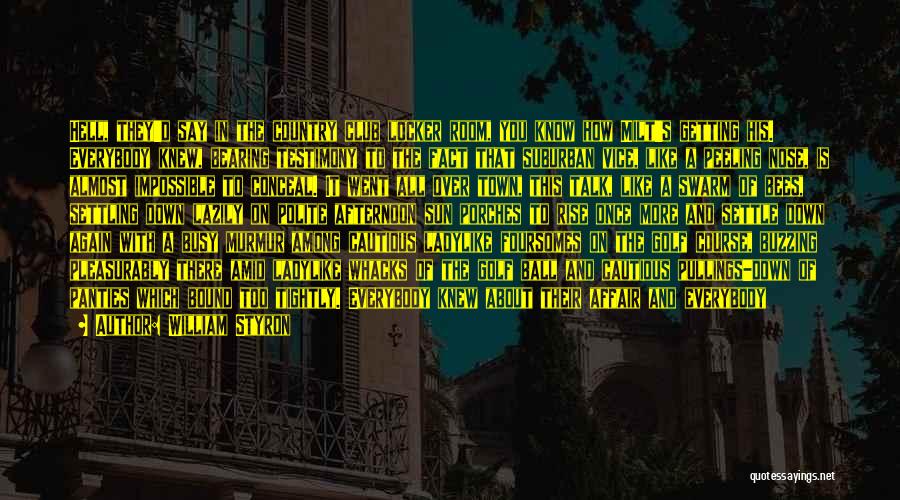 HELL, THEY'D SAY IN THE COUNTRY CLUB LOCKER ROOM, YOU KNOW HOW MILT'S GETTING HIS. EVERYBODY KNEW, BEARING TESTIMONY TO THE FACT THAT SUBURBAN VICE, LIKE A PEELING NOSE, IS ALMOST IMPOSSIBLE TO CONCEAL. IT WENT ALL OVER TOWN, THIS TALK, LIKE A SWARM OF BEES, SETTLING DOWN LAZILY ON POLITE AFTERNOON SUN PORCHES TO RISE ONCE MORE AND SETTLE DOWN AGAIN WITH A BUSY MURMUR AMONG CAUTIOUS LADYLIKE FOURSOMES ON THE GOLF COURSE, BUZZING PLEASURABLY THERE AMID LADYLIKE WHACKS OF THE GOLF BALL AND CAUTIOUS PULLINGS-DOWN OF PANTIES WHICH BOUND TOO TIGHTLY. EVERYBODY KNEW ABOUT THEIR AFFAIR AND EVERYBODY

AUTHOR: WILLIAM STYRON

quotessayings.net